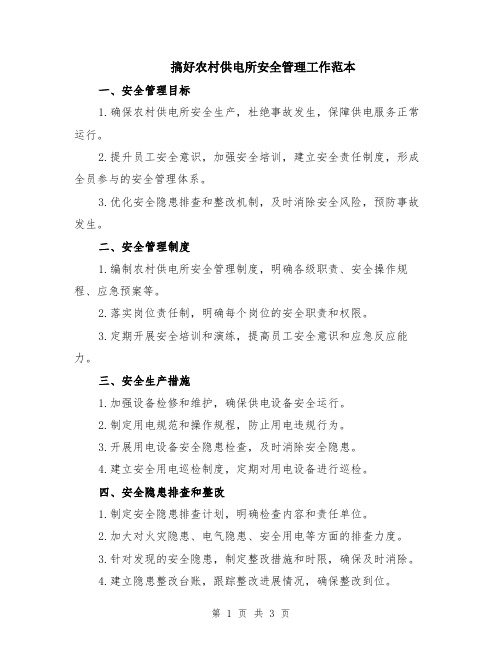 搞好农村供电所安全管理工作范本

一、安全管理目标

1.确保农村供电所安全生产，杜绝事故发生，保障供电服务正常运行。

2.提升员工安全意识，加强安全培训，建立安全责任制度，形成全员参与的安全管理体系。

3.优化安全隐患排查和整改机制，及时消除安全风险，预防事故发生。

二、安全管理制度

1.编制农村供电所安全管理制度，明确各级职责、安全操作规程、应急预案等。

2.落实岗位责任制，明确每个岗位的安全职责和权限。

3.定期开展安全培训和演练，提高员工安全意识和应急反应能力。

三、安全生产措施

1.加强设备检修和维护，确保供电设备安全运行。

2.制定用电规范和操作规程，防止用电违规行为。

3.开展用电设备安全隐患检查，及时消除安全隐患。

4.建立安全用电巡检制度，定期对用电设备进行巡检。

四、安全隐患排查和整改

1.制定安全隐患排查计划，明确检查内容和责任单位。

2.加大对火灾隐患、电气隐患、安全用电等方面的排查力度。

3.针对发现的安全隐患，制定整改措施和时限，确保及时消除。

4.建立隐患整改台账，跟踪整改进展情况，确保整改到位。

第 1 页 共 3 页